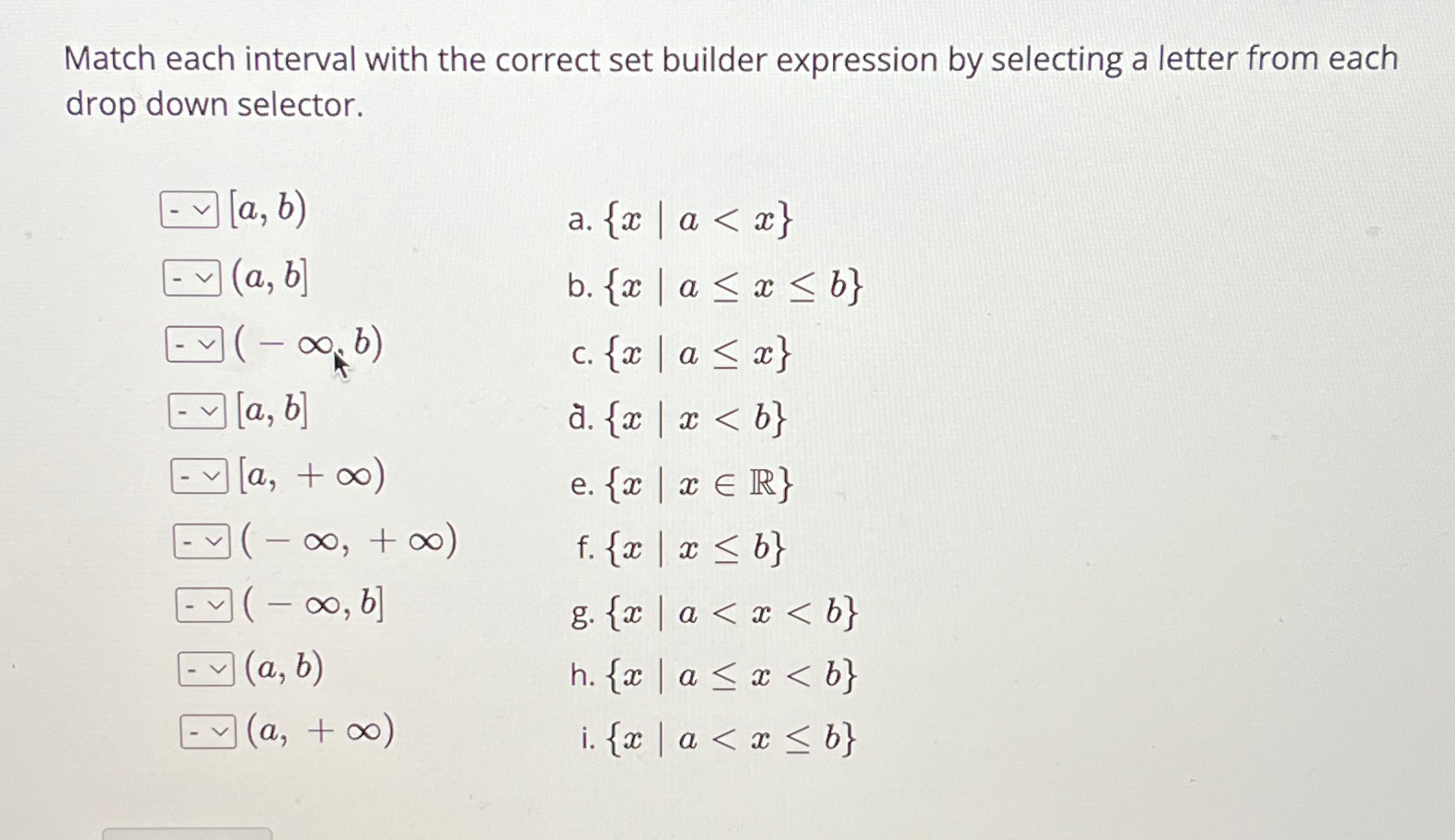 Match each interval with the correct set builder expression by selecting a letter from each drop down selector.

- $[a, b)$
- $(a, b]$
- $(-\infty, b)$
- $[a, b]$
- $[a, +\infty)$
- $(-\infty, +\infty)$
- $(-\infty, b]$
- $(a, b)$
- $(a, +\infty)$

a. $\{x \mid a < x\}$
b. $\{x \mid a \leq x \leq b\}$
c. $\{x \mid a \leq x\}$
d. $\{x \mid x < b\}$
e. $\{x \mid x \in \mathbb{R}\}$
f. $\{x \mid x \leq b\}$
g. $\{x \mid a < x < b\}$
h. $\{x \mid a \leq x < b\}$
i. $\{x \mid a < x \leq b\}$